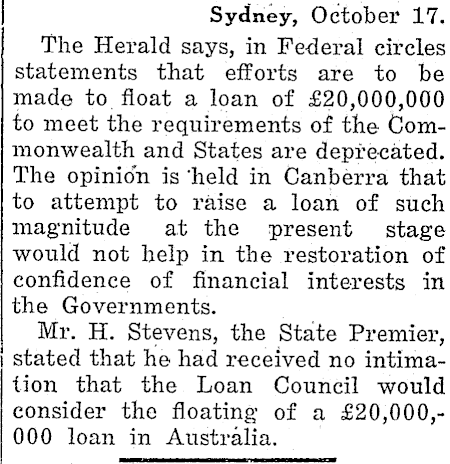 Sydney, October 17.

The Herald says, in Federal circles statements that efforts are to be made to float a loan of £20,000,000 to meet the requirements of the Commonwealth and States are deprecated. The opinion is held in Canberra that to attempt to raise a loan of such magnitude at the present stage would not help in the restoration of confidence of financial interests in the Governments.

Mr. H. Stevens, the State Premier, stated that he had received no intimation that the Loan Council would consider the floating of a £20,000,000 loan in Australia.